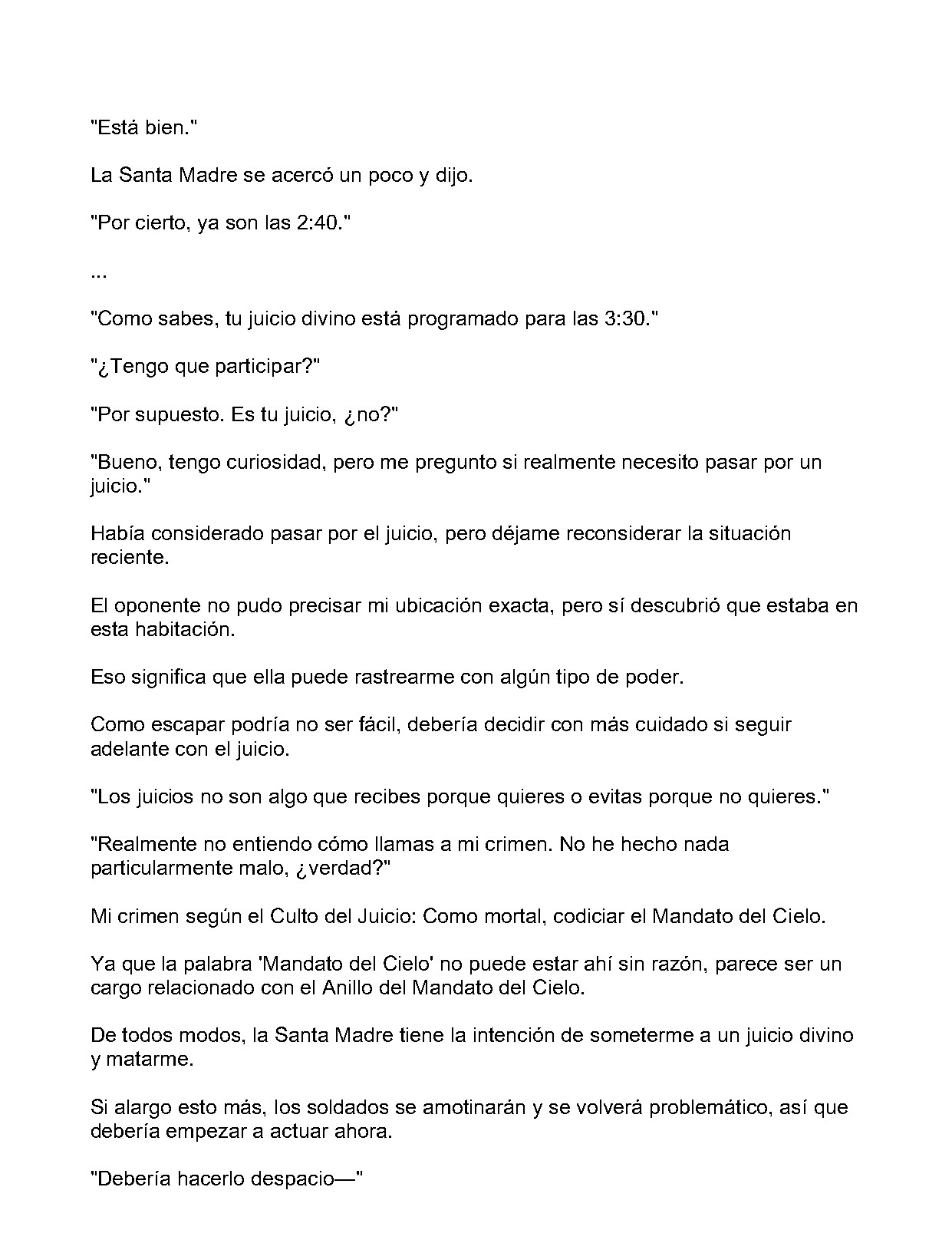 "Está bien."

La Santa Madre se acercó un poco y dijo.

"Por cierto, ya son las 2:40."

...

"Como sabes, tu juicio divino está programado para las 3:30."

"¿Tengo que participar?"

"Por supuesto. Es tu juicio, ¿no?"

"Bueno, tengo curiosidad, pero me pregunto si realmente necesito pasar por un juicio."

Había considerado pasar por el juicio, pero déjame reconsiderar la situación reciente.

El oponente no pudo precisar mi ubicación exacta, pero sí descubrió que estaba en esta habitación.

Eso significa que ella puede rastrearme con algún tipo de poder.

Como escapar podría no ser fácil, debería decidir con más cuidado si seguir adelante con el juicio.

"Los juicios no son algo que recibes porque quieres o evitas porque no quieres."

"Realmente no entiendo cómo llamas a mi crimen. No he hecho nada particularmente malo, ¿verdad?"

Mi crimen según el Culto del Juicio: Como mortal, codiciar el Mandato del Cielo.

Ya que la palabra 'Mandato del Cielo' no puede estar ahí sin razón, parece ser un cargo relacionado con el Anillo del Mandato del Cielo.

De todos modos, la Santa Madre tiene la intención de someterme a un juicio divino y matarme.

Si alargo esto más, los soldados se amotinarán y se volverá problemático, así que debería empezar a actuar ahora.

"Debería hacerlo despacio—"